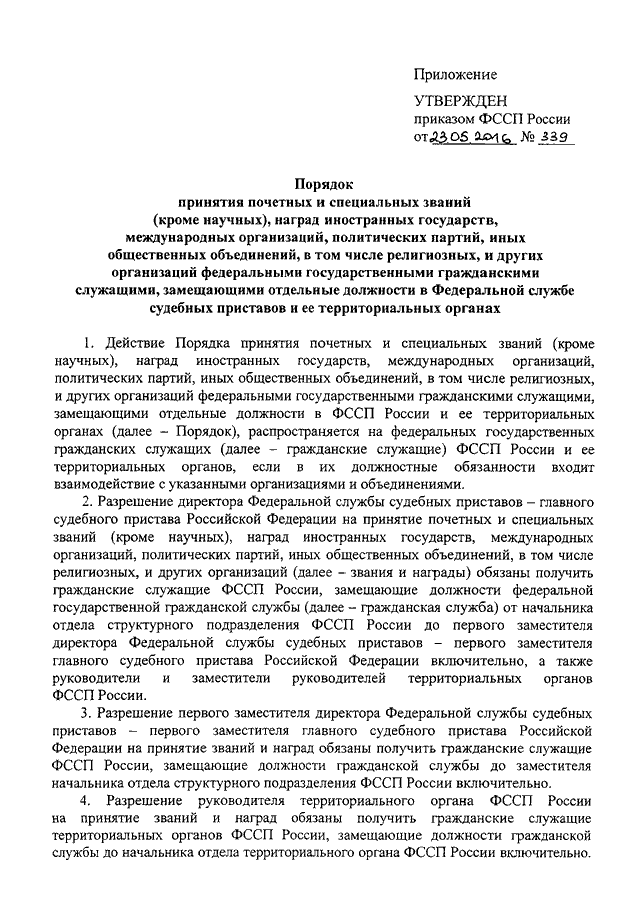 Приложение

УТВЕРЖДЕН
приказом ФССП России
от 23.05.2016 № 339

Порядок
принятия почетных и специальных званий
(кроме научных), наград иностранных государств,
международных организаций, политических партий, иных
общественных объединений, в том числе религиозных, и других
организаций федеральными государственными гражданскими
служащими, замещающими отдельные должности в Федеральной службе
судебных приставов и ее территориальных органах

1. Действие Порядка принятия почетных и специальных званий (кроме научных), наград иностранных государств, международных организаций, политических партий, иных общественных объединений, в том числе религиозных, и других организаций федеральными государственными гражданскими служащими, замещающими отдельные должности в ФССП России и ее территориальных органах (далее – Порядок), распространяется на федеральных государственных гражданских служащих (далее – гражданские служащие) ФССП России и ее территориальных органов, если в их должностные обязанности входит взаимодействие с указанными организациями и объединениями.

2. Разрешение директора Федеральной службы судебных приставов – главного судебного пристава Российской Федерации на принятие почетных и специальных званий (кроме научных), наград иностранных государств, международных организаций, политических партий, иных общественных объединений, в том числе религиозных, и других организаций (далее – звания и награды) обязаны получить гражданские служащие ФССП России, замещающие должности федеральной государственной гражданской службы (далее – гражданская служба) от начальника отдела структурного подразделения ФССП России до первого заместителя директора Федеральной службы судебных приставов – первого заместителя главного судебного пристава Российской Федерации включительно, а также руководители и заместители руководителей территориальных органов ФССП России.

3. Разрешение первого заместителя директора Федеральной службы судебных приставов – первого заместителя главного судебного пристава Российской Федерации на принятие званий и наград обязаны получить гражданские служащие ФССП России, замещающие должности гражданской службы до заместителя начальника отдела структурного подразделения ФССП России включительно.

4. Разрешение руководителя территориального органа ФССП России на принятие званий и наград обязаны получить гражданские служащие территориальных органов ФССП России, замещающие должности гражданской службы до начальника отдела территориального органа ФССП России включительно.